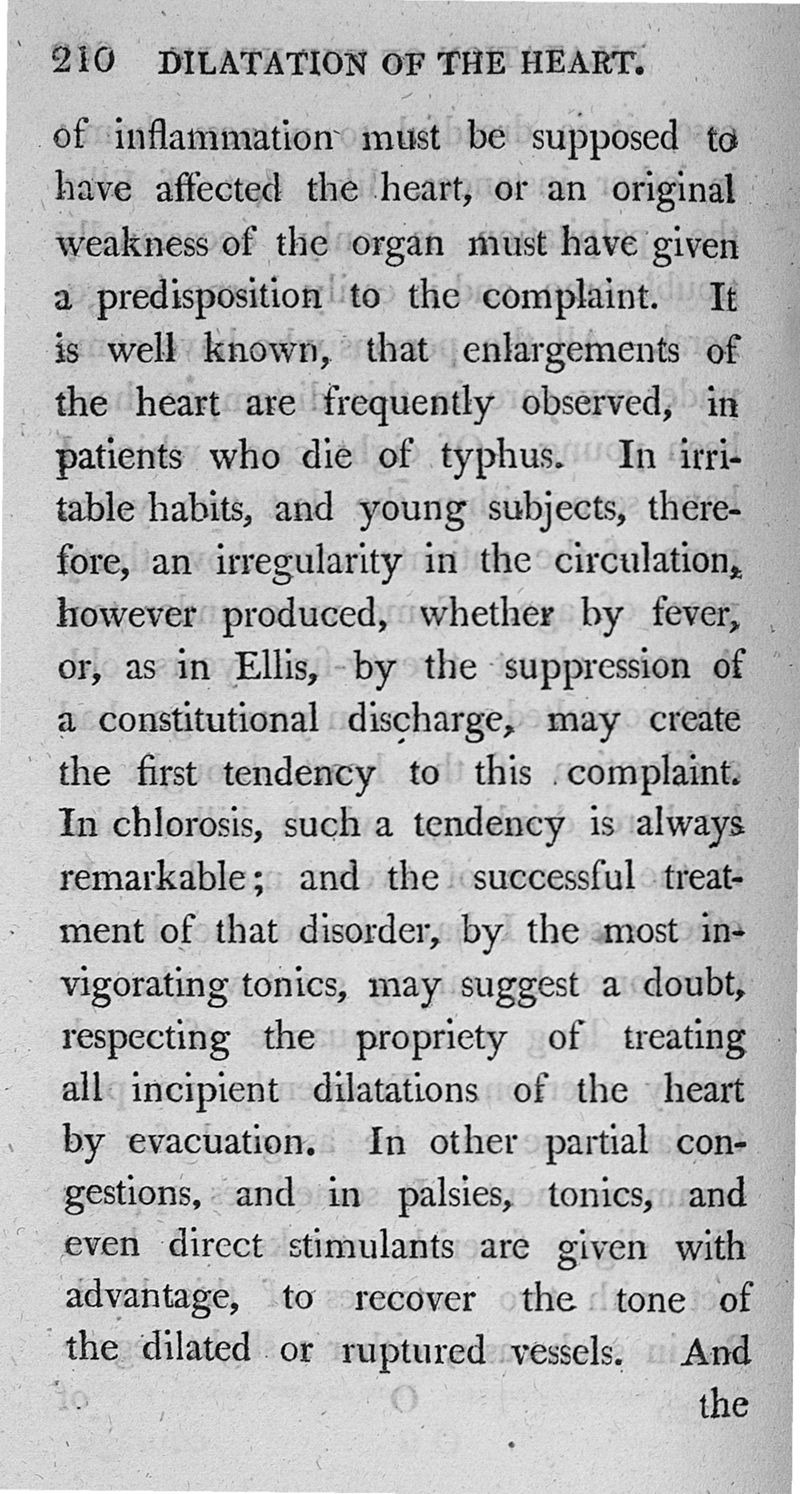 210 DILATATION OF THE HEART.

of inflammation must be supposed to have affected the heart, or an original weakness of the organ must have given a predisposition to the complaint. It is well known, that enlargements of the heart are frequently observed, in patients who die of typhus. In irritable habits, and young subjects, therefore, an irregularity in the circulation, however produced, whether by fever, or, as in Ellis, by the suppression of a constitutional discharge, may create the first tendency to this complaint. In chlorosis, such a tendency is always remarkable; and the successful treatment of that disorder, by the most invigorating tonics, may suggest a doubt, respecting the propriety of treating all incipient dilatations of the heart by evacuation. In other partial congestions, and in palsies, tonics, and even direct stimulants are given with advantage, to recover the tone of the dilated or ruptured vessels. And the